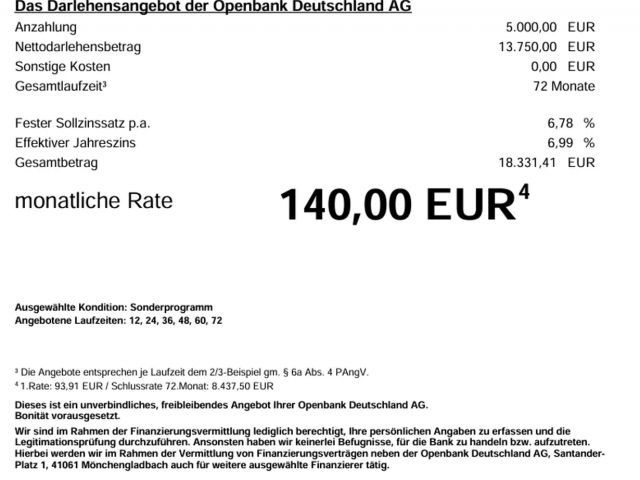 Das Darlehensangebot der Openbank Deutschland AG

Anzahlung 5.000,00 EUR
Nettodarlehensbetrag 13.750,00 EUR
Sonstige Kosten 0,00 EUR
Gesamtlaufzeit$^{3}$ 72 Monate

Fester Sollzinssatz p.a. 6,78 %
Effektiver Jahreszins 6,99 %
Gesamtbetrag 18.331,41 EUR

monatliche Rate 140,00 EUR$^{4}$

Ausgewählte Kondition: Sonderprogramm
Angebotene Laufzeiten: 12, 24, 36, 48, 60, 72

$^{3}$ Die Angebote entsprechen je Laufzeit dem 2/3-Beispiel gm. § 6a Abs. 4 PAngV.
$^{4}$ 1.Rate: 93,91 EUR / Schlussrate 72.Monat: 8.437,50 EUR

Dieses ist ein unverbindliches, freibleibendes Angebot Ihrer Openbank Deutschland AG. Bonität vorausgesetzt.

Wir sind im Rahmen der Finanzierungsvermittlung lediglich berechtigt, Ihre persönlichen Angaben zu erfassen und die Legitimationsprüfung durchzuführen. Ansonsten haben wir keinerlei Befugnisse, für die Bank zu handeln bzw. aufzutreten. Hierbei werden wir im Rahmen der Vermittlung von Finanzierungsverträgen neben der Openbank Deutschland AG, Santander-Platz 1, 41061 Mönchengladbach auch für weitere ausgewählte Finanzierer tätig.